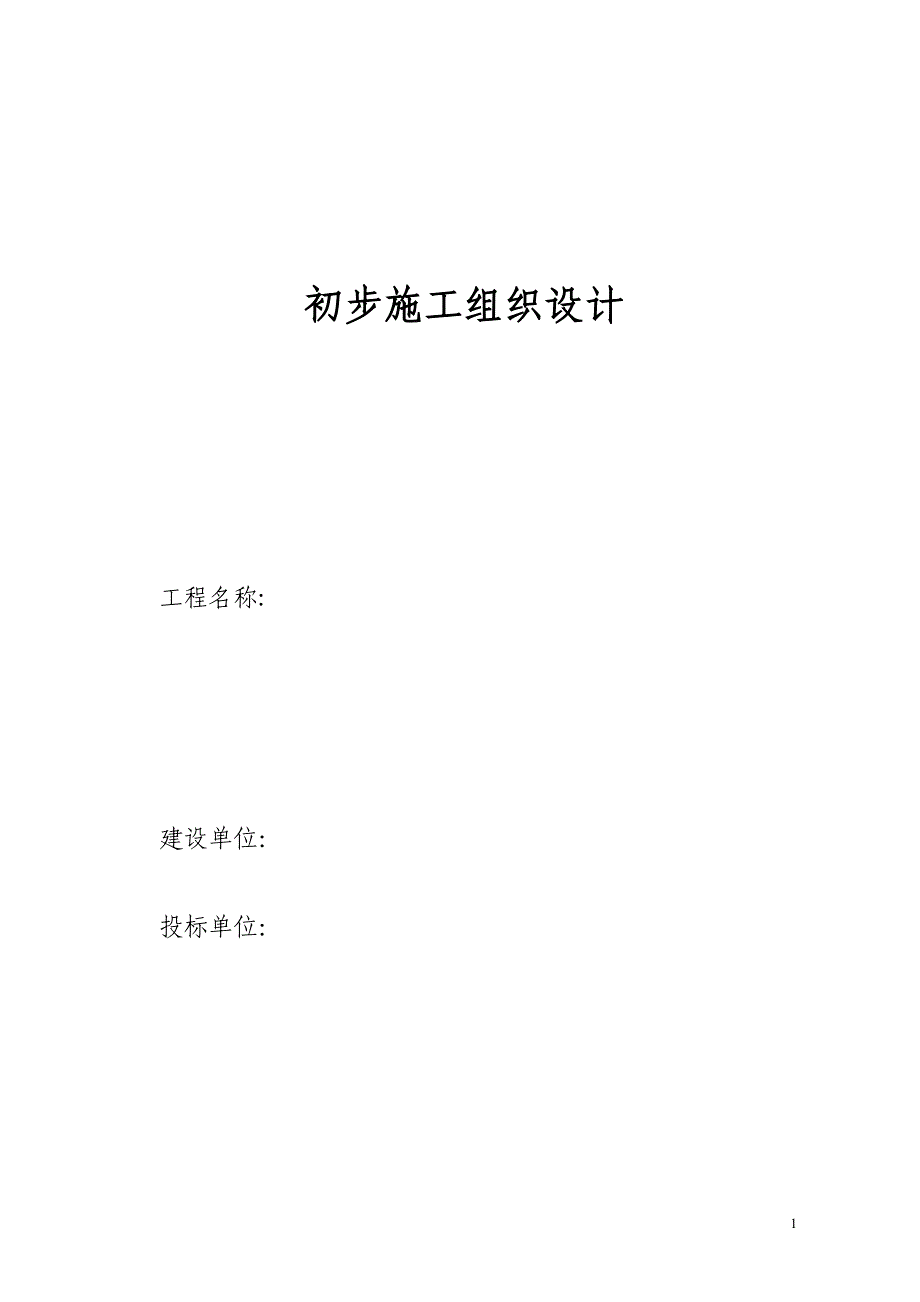 初步施工组织设计

工程名称:

建设单位:

投标单位:

1